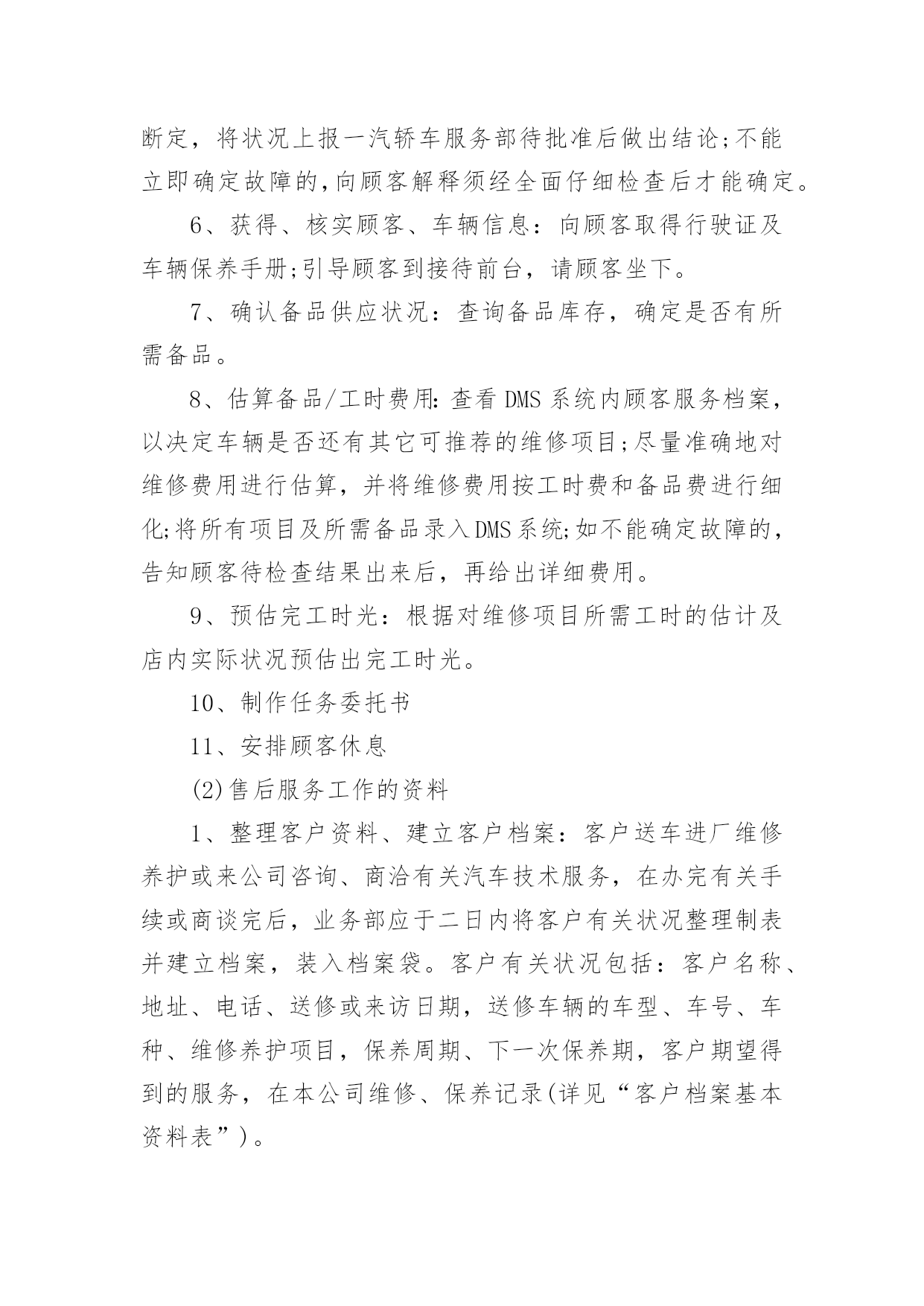 断定，将状况上报一汽轿车服务部待批准后做出结论;不能立即确定故障的,向顾客解释须经全面仔细检查后才能确定。

6、获得、核实顾客、车辆信息：向顾客取得行驶证及车辆保养手册;引导顾客到接待前台，请顾客坐下。

7、确认备品供应状况：查询备品库存，确定是否有所需备品。

8、估算备品/工时费用:查看DMS系统内顾客服务档案，以决定车辆是否还有其它可推荐的维修项目;尽量准确地对维修费用进行估算，并将维修费用按工时费和备品费进行细化;将所有项目及所需备品录入DMS系统;如不能确定故障的，告知顾客待检查结果出来后，再给出详细费用。

9、预估完工时光：根据对维修项目所需工时的估计及店内实际状况预估出完工时光。

10、制作任务委托书

11、安排顾客休息

(2)售后服务工作的资料

1、整理客户资料、建立客户档案：客户送车进厂维修养护或来公司咨询、商洽有关汽车技术服务，在办完有关手续或商谈完后，业务部应于二日内将客户有关状况整理制表并建立档案，装入档案袋。客户有关状况包括：客户名称、地址、电话、送修或来访日期，送修车辆的车型、车号、车种、维修养护项目，保养周期、下一次保养期，客户期望得到的服务，在本公司维修、保养记录(详见“客户档案基本资料表”)。